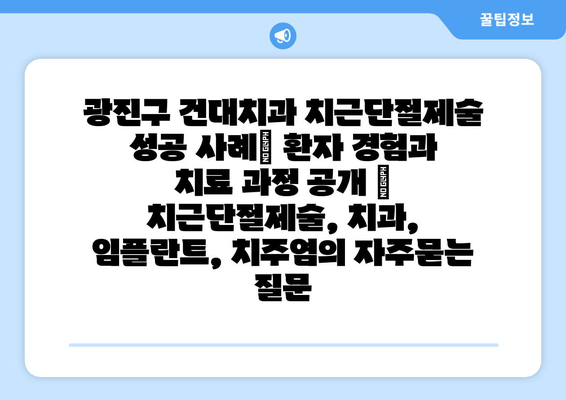 꿀팁정보

광진구 건대치과 치근단절제술 성공 사례| 환자 경험과 치료 과정 공개 | 치근단절제술, 치과, 임플란트, 치주염의 자주묻는 질문